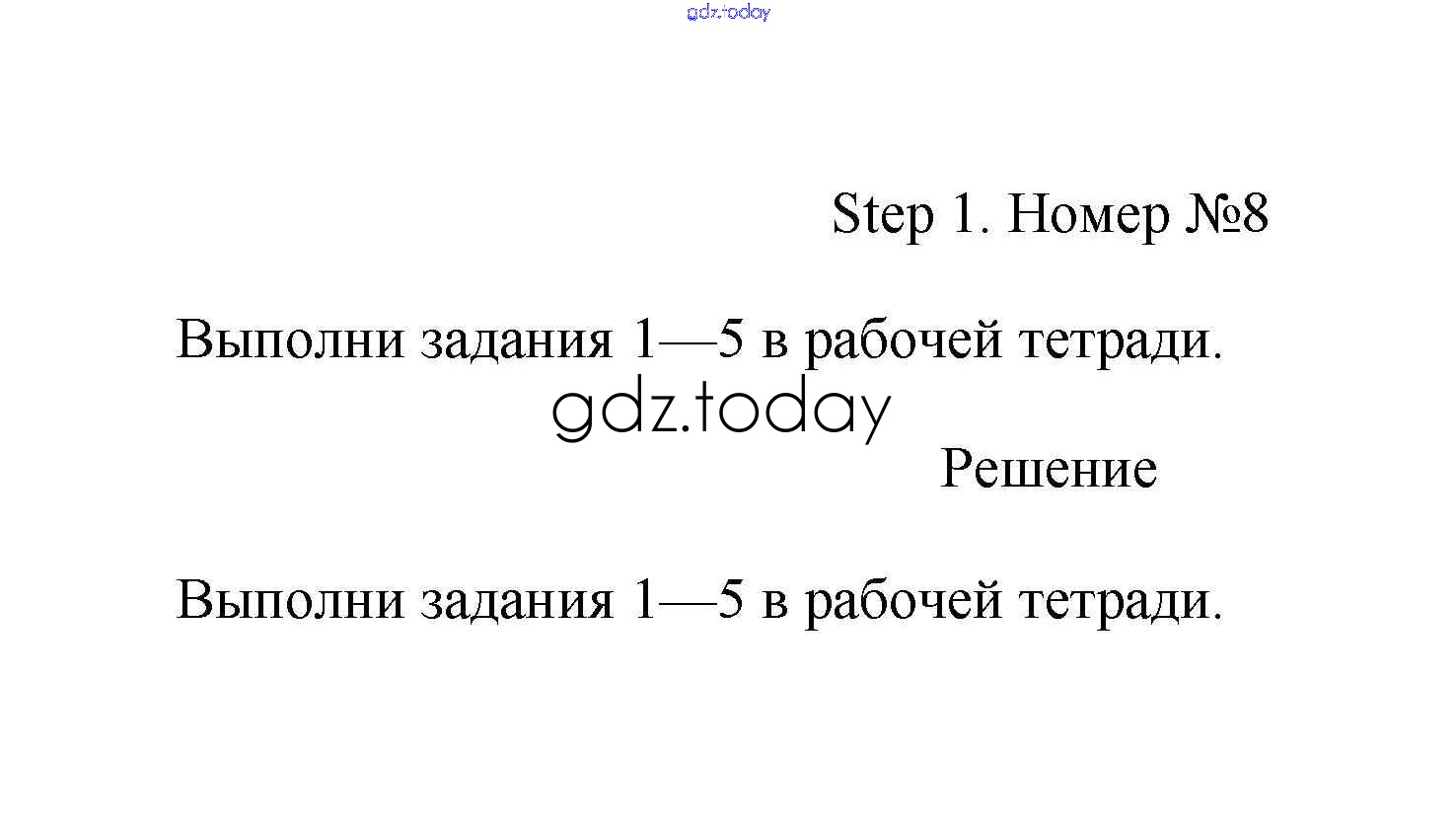 gdz.today

Step 1. Номер №8

Выполни задания 1—5 в рабочей тетради.

gdz.today

Решение

Выполни задания 1—5 в рабочей тетради.